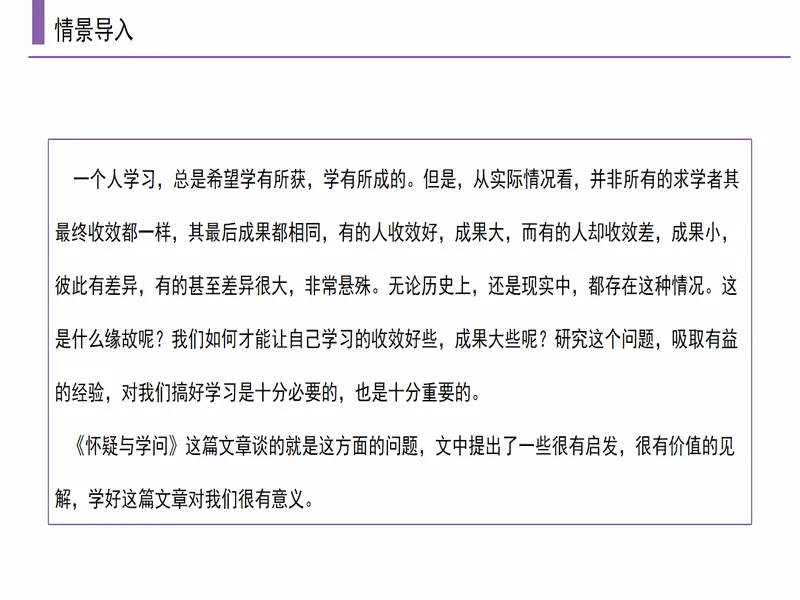 情景导入

一个人学习，总是希望学有所获，学有所成的。但是，从实际情况看，并非所有的求学者其最终收效都一样，其最后成果都相同，有的人收效好，成果大，而有的人却收效差，成果小，彼此有差异，有的甚至差异很大，非常悬殊。无论历史上，还是现实中，都存在这种情况。这是什么缘故呢？我们如何才能让自己学习的收效好些，成果大些呢？研究这个问题，吸取有益的经验，对我们搞好学习是十分必要的，也是十分重要的。

《怀疑与学问》这篇文章谈的就是这方面的问题，文中提出了一些很有启发，很有价值的见解，学好这篇文章对我们很有意义。